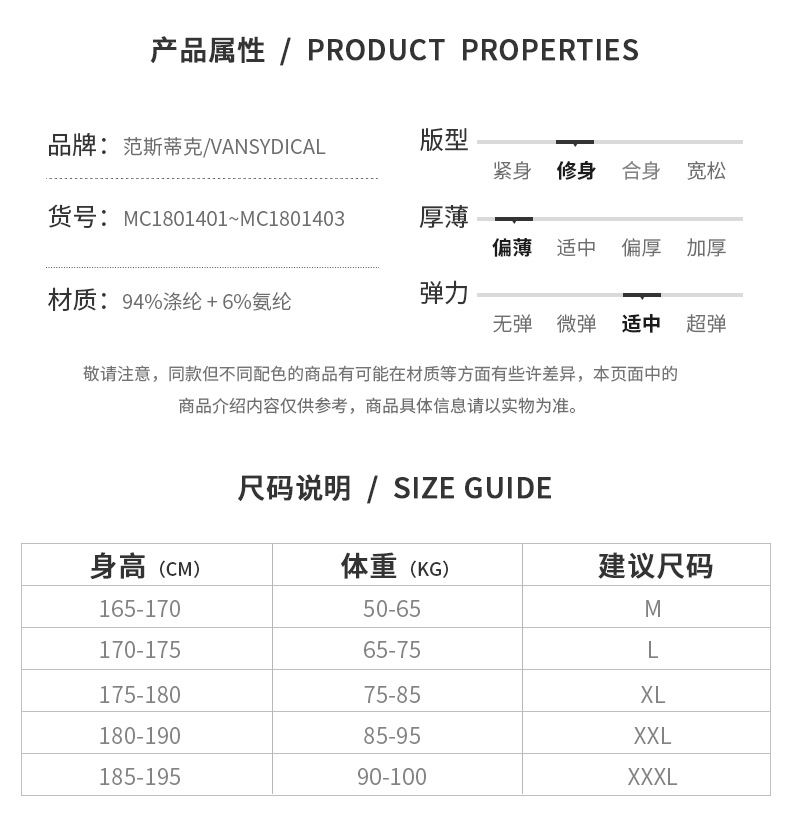 产品属性 / PRODUCT PROPERTIES

品牌：范斯蒂克/VANSYDICAL

货号：MC1801401~MC1801403

材质：94%涤纶 + 6%氨纶

版型
紧身 修身 合身 宽松

厚薄
偏薄 适中 偏厚 加厚

弹力
无弹 微弹 适中 超弹

敬请注意，同款但不同配色的商品有可能在材质等方面有些许差异，本页面中的商品介绍内容仅供参考，商品具体信息请以实物为准。

尺码说明 / SIZE GUIDE

| 身高（CM） | 体重（KG） | 建议尺码 |
|---|---|---|
| 165-170 | 50-65 | M |
| 170-175 | 65-75 | L |
| 175-180 | 75-85 | XL |
| 180-190 | 85-95 | XXL |
| 185-195 | 90-100 | XXXL |